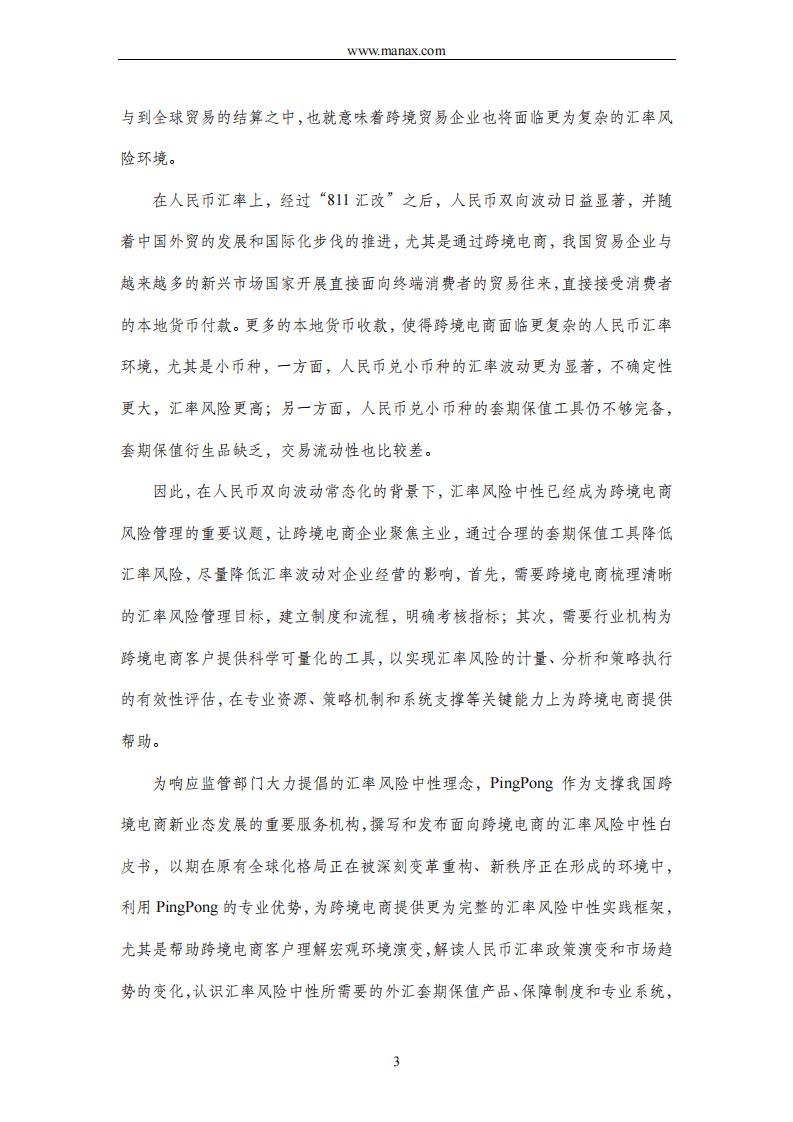 www.manax.com

与到全球贸易的结算之中，也就意味着跨境贸易企业也将面临更为复杂的汇率风险环境。

在人民币汇率上，经过“811 汇改”之后，人民币双向波动日益显著，并随着中国外贸的发展和国际化步伐的推进，尤其是通过跨境电商，我国贸易企业与越来越多的新兴市场国家开展直接面向终端消费者的贸易往来，直接接受消费者的本地货币付款。更多的本地货币收款，使得跨境电商面临更复杂的人民币汇率环境，尤其是小币种，一方面，人民币兑小币种的汇率波动更为显著，不确定性更大，汇率风险更高；另一方面，人民币兑小币种的套期保值工具仍不够完备，套期保值衍生品缺乏，交易流动性也比较差。

因此，在人民币双向波动常态化的背景下，汇率风险中性已经成为跨境电商风险管理的重要议题，让跨境电商企业聚焦主业，通过合理的套期保值工具降低汇率风险，尽量降低汇率波动对企业经营的影响，首先，需要跨境电商梳理清晰的汇率风险管理目标，建立制度和流程，明确考核指标；其次，需要行业机构为跨境电商客户提供科学可量化的工具，以实现汇率风险的计量、分析和策略执行的有效性评估，在专业资源、策略机制和系统支撑等关键能力上为跨境电商提供帮助。

为响应监管部门大力提倡的汇率风险中性理念，PingPong 作为支撑我国跨境电商新业态发展的重要服务机构，撰写和发布面向跨境电商的汇率风险中性白皮书，以期在原有全球化格局正在被深刻变革重构、新秩序正在形成的环境中，利用 PingPong 的专业优势，为跨境电商提供更为完整的汇率风险中性实践框架，尤其是帮助跨境电商客户理解宏观环境演变，解读人民币汇率政策演变和市场趋势的变化，认识汇率风险中性所需要的外汇套期保值产品、保障制度和专业系统，

3